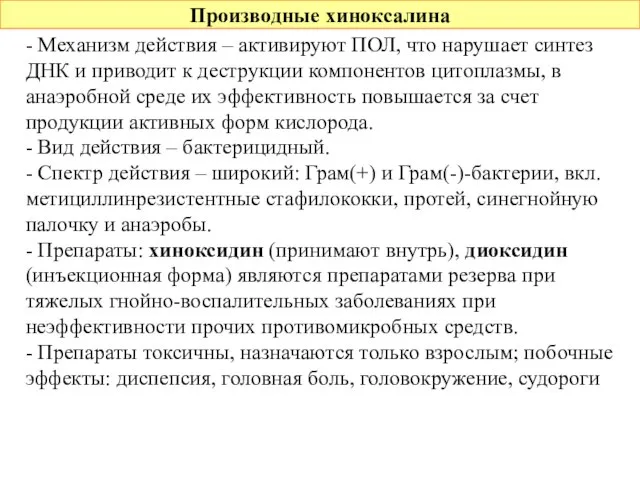 Производные хиноксалина

- Механизм действия – активируют ПОЛ, что нарушает синтез ДНК и приводит к деструкции компонентов цитоплазмы, в анаэробной среде их эффективность повышается за счет продукции активных форм кислорода.
- Вид действия – бактерицидный.
- Спектр действия – широкий: Грам(+) и Грам(-)-бактерии, вкл. метициллинрезистентные стафилококки, протей, синегнойную палочку и анаэробы.
- Препараты: хиноксидин (принимают внутрь), диоксидин (инъекционная форма) являются препаратами резерва при тяжелых гнойно-воспалительных заболеваниях при неэффективности прочих противомикробных средств.
- Препараты токсичны, назначаются только взрослым; побочные эффекты: диспепсия, головная боль, головокружение, судороги